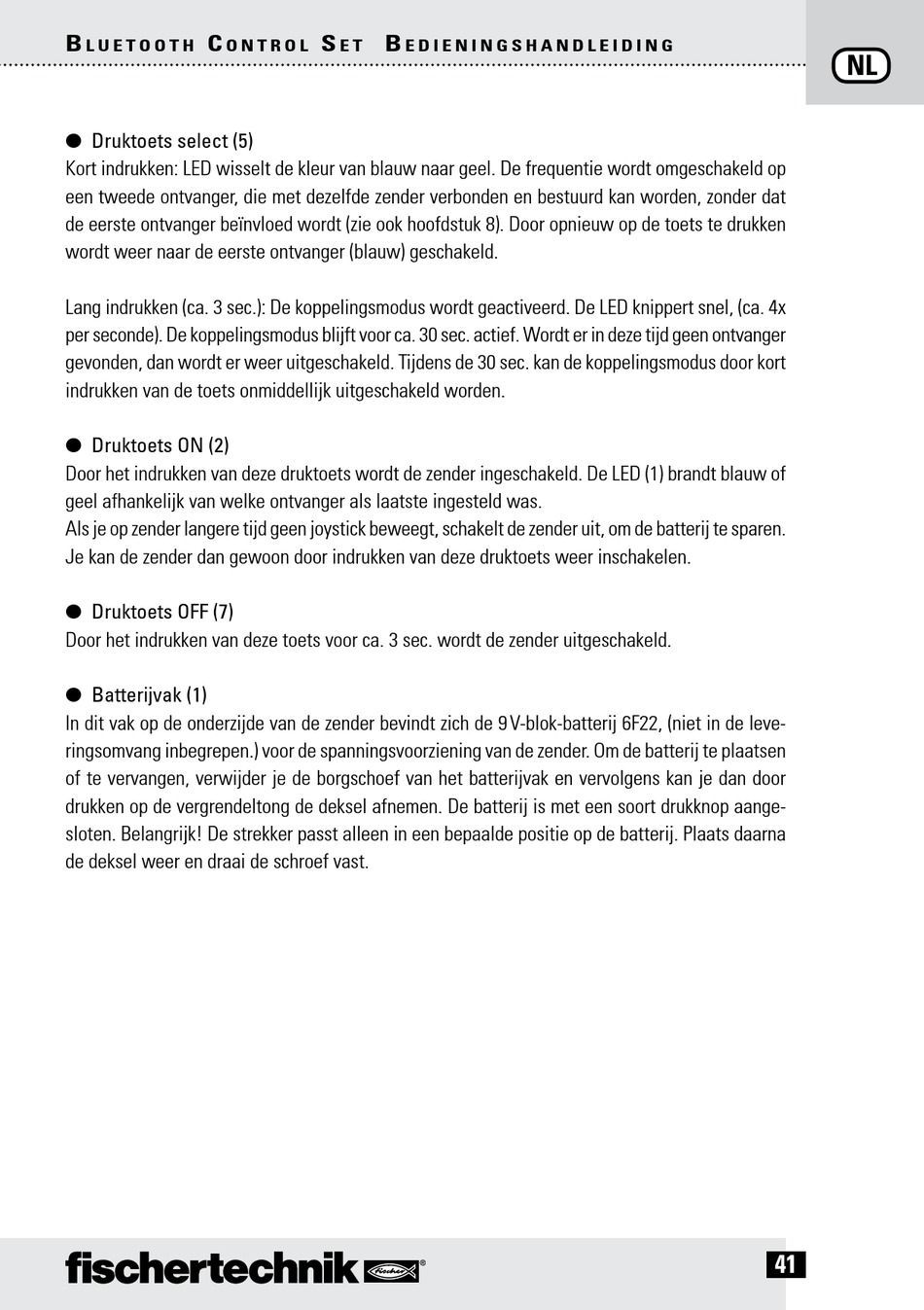 BLUETOOTH CONTROL SET BEDIENINGSHANDLEIDING

NL

● Druktoets select (5)
Kort indrukken: LED wisselt de kleur van blauw naar geel. De frequentie wordt omgeschakeld op een tweede ontvanger, die met dezelfde zender verbonden en bestuurd kan worden, zonder dat de eerste ontvanger beïnvloed wordt (zie ook hoofdstuk 8). Door opnieuw op de toets te drukken wordt weer naar de eerste ontvanger (blauw) geschakeld.

Lang indrukken (ca. 3 sec.): De koppelingsmodus wordt geactiveerd. De LED knippert snel, (ca. 4x per seconde). De koppelingsmodus blijft voor ca. 30 sec. actief. Wordt er in deze tijd geen ontvanger gevonden, dan wordt er weer uitgeschakeld. Tijdens de 30 sec. kan de koppelingsmodus door kort indrukken van de toets onmiddellijk uitgeschakeld worden.

● Druktoets ON (2)
Door het indrukken van deze druktoets wordt de zender ingeschakeld. De LED (1) brandt blauw of geel afhankelijk van welke ontvanger als laatste ingesteld was.
Als je op zender langere tijd geen joystick beweegt, schakelt de zender uit, om de batterij te sparen. Je kan de zender dan gewoon door indrukken van deze druktoets weer inschakelen.

● Druktoets OFF (7)
Door het indrukken van deze toets voor ca. 3 sec. wordt de zender uitgeschakeld.

● Batterijvak (1)
In dit vak op de onderzijde van de zender bevindt zich de 9V-blok-batterij 6F22, (niet in de leveringsomvang inbegrepen.) voor de spanningsvoorziening van de zender. Om de batterij te plaatsen of te vervangen, verwijder je de borgschoef van het batterijvak en vervolgens kan je dan door drukken op de vergrendeltong de deksel afnemen. De batterij is met een soort drukknop aangesloten. Belangrijk! De strekker passt alleen in een bepaalde positie op de batterij. Plaats daarna de deksel weer en draai de schroef vast.

fischertechnik

41